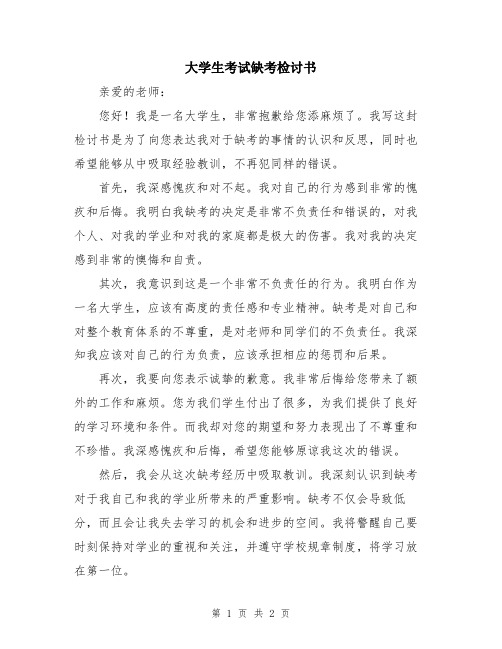 大学生考试缺考检讨书

亲爱的老师：

您好！我是一名大学生，非常抱歉给您添麻烦了。我写这封检讨书是为了向您表达我对于缺考的事情的认识和反思，同时也希望能够从中吸取经验教训，不再犯同样的错误。

首先，我深感愧疚和对不起。我对自己的行为感到非常的愧疚和后悔。我明白我缺考的决定是非常不负责任和错误的，对我个人、对我的学业和对我的家庭都是极大的伤害。我对我的决定感到非常的懊悔和自责。

其次，我意识到这是一个非常不负责任的行为。我明白作为一名大学生，应该有高度的责任感和专业精神。缺考是对自己和对整个教育体系的不尊重，是对老师和同学们的不负责任。我深知我应该对自己的行为负责，应该承担相应的惩罚和后果。

再次，我要向您表示诚挚的歉意。我非常后悔给您带来了额外的工作和麻烦。您为我们学生付出了很多，为我们提供了良好的学习环境和条件。而我却对您的期望和努力表现出了不尊重和不珍惜。我深感愧疚和后悔，希望您能够原谅我这次的错误。

然后，我会从这次缺考经历中吸取教训。我深刻认识到缺考对于我自己和我的学业所带来的严重影响。缺考不仅会导致低分，而且会让我失去学习的机会和进步的空间。我将警醒自己要时刻保持对学业的重视和关注，并遵守学校规章制度，将学习放在第一位。

第 1 页 共 2 页